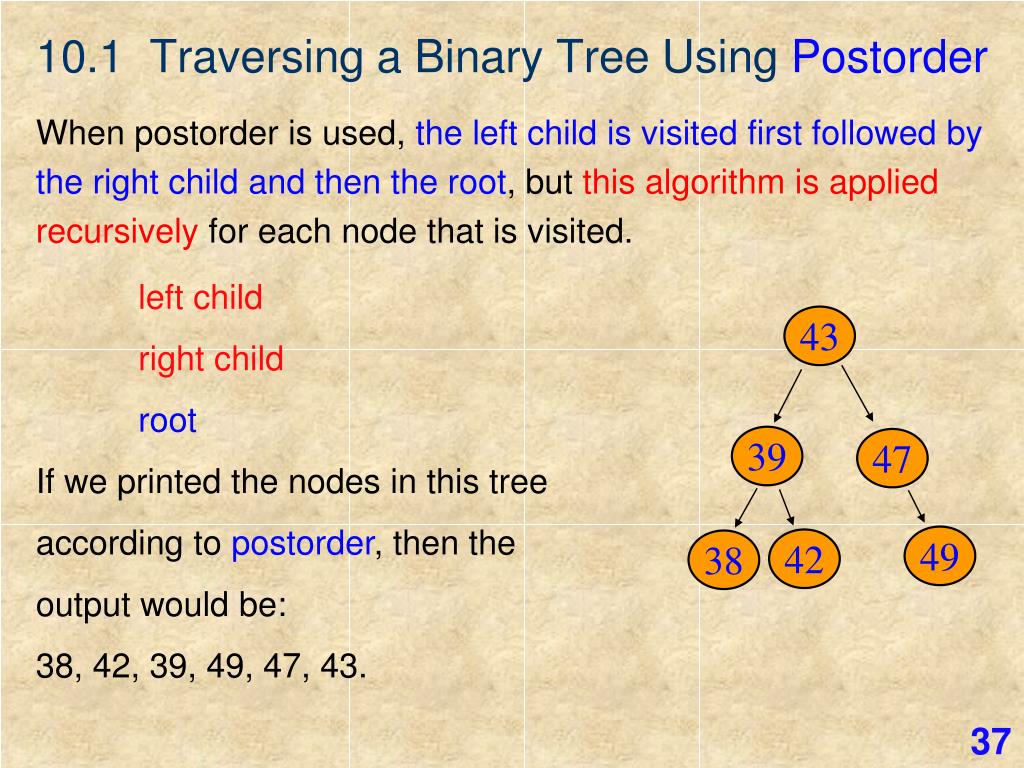 10.1 Traversing a Binary Tree Using Postorder

When postorder is used, the left child is visited first followed by the right child and then the root, but this algorithm is applied recursively for each node that is visited.

left child

right child

root

If we printed the nodes in this tree according to postorder, then the output would be:

38, 42, 39, 49, 47, 43.

43

39

47

38

42

49

37